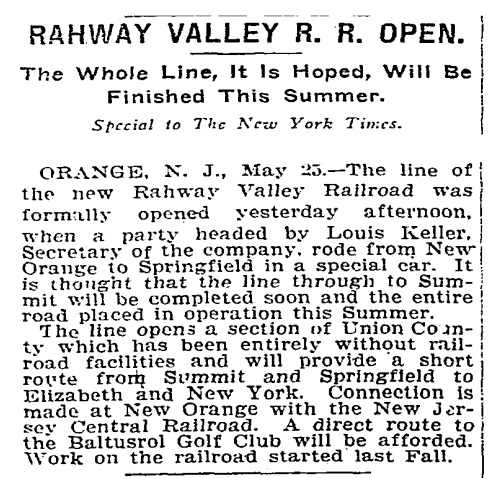 RAHWAY VALLEY R. R. OPEN.

The Whole Line, It Is Hoped, Will Be Finished This Summer.

Special to The New York Times.

ORANGE, N. J., May 25.—The line of the new Rahway Valley Railroad was formally opened yesterday afternoon, when a party headed by Louis Keller, Secretary of the company, rode from New Orange to Springfield in a special car. It is thought that the line through to Summit will be completed soon and the entire road placed in operation this Summer.

The line opens a section of Union County which has been entirely without railroad facilities and will provide a short route from Summit and Springfield to Elizabeth and New York. Connection is made at New Orange with the New Jersey Central Railroad. A direct route to the Baltusrol Golf Club will be afforded. Work on the railroad started last Fall.